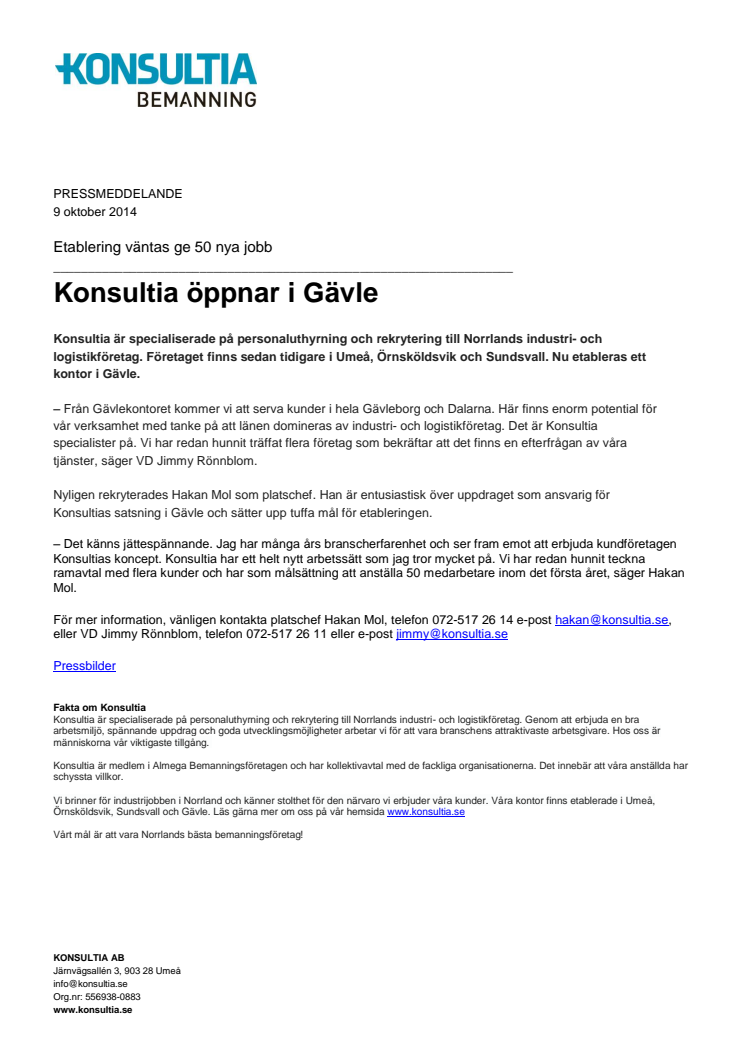 KONSULTIA
BEMANNING

PRESSMEDDELANDE
9 oktober 2014

Etablering väntas ge 50 nya jobb

Konsultia öppnar i Gävle

Konsultia är specialiserade på personaluthyrning och rekrytering till Norrlands industri- och logistikföretag. Företaget finns sedan tidigare i Umeå, Örnsköldsvik och Sundsvall. Nu etableras ett kontor i Gävle.

– Från Gävlekontoret kommer vi att serva kunder i hela Gävleborg och Dalarna. Här finns enorm potential för vår verksamhet med tanke på att länen domineras av industri- och logistikföretag. Det är Konsultia specialister på. Vi har redan hunnit träffat flera företag som bekräftar att det finns en efterfrågan av våra tjänster, säger VD Jimmy Rönnblom.

Nyligen rekryterades Hakan Mol som platschef. Han är entusiastisk över uppdraget som ansvarig för Konsultias satsning i Gävle och sätter upp tuffa mål för etableringen.

– Det känns jättespännande. Jag har många års branscherfarenhet och ser fram emot att erbjuda kundföretagen Konsultias koncept. Konsultia har ett helt nytt arbetssätt som jag tror mycket på. Vi har redan hunnit teckna ramavtal med flera kunder och har som målsättning att anställa 50 medarbetare inom det första året, säger Hakan Mol.

För mer information, vänligen kontakta platschef Hakan Mol, telefon 072-517 26 14 e-post hakan@konsultia.se, eller VD Jimmy Rönnblom, telefon 072-517 26 11 eller e-post jimmy@konsultia.se

Pressbilder

Fakta om Konsultia
Konsultia är specialiserade på personaluthyrning och rekrytering till Norrlands industri- och logistikföretag. Genom att erbjuda en bra arbetsmiljö, spännande uppdrag och goda utvecklingsmöjligheter arbetar vi för att vara branschens attraktivaste arbetsgivare. Hos oss är människorna vår viktigaste tillgång.

Konsultia är medlem i Almega Bemanningsföretagen och har kollektivavtal med de fackliga organisationerna. Det innebär att våra anställda har schyssta villkor.

Vi brinner för industrijobben i Norrland och känner stolthet för den närvaro vi erbjuder våra kunder. Våra kontor finns etablerade i Umeå, Örnsköldsvik, Sundsvall och Gävle. Läs gärna mer om oss på vår hemsida www.konsultia.se

Vårt mål är att vara Norrlands bästa bemanningsföretag!

KONSULTIA AB
Järnvägsallén 3, 903 28 Umeå
info@konsultia.se
Org.nr: 556938-0883
www.konsultia.se